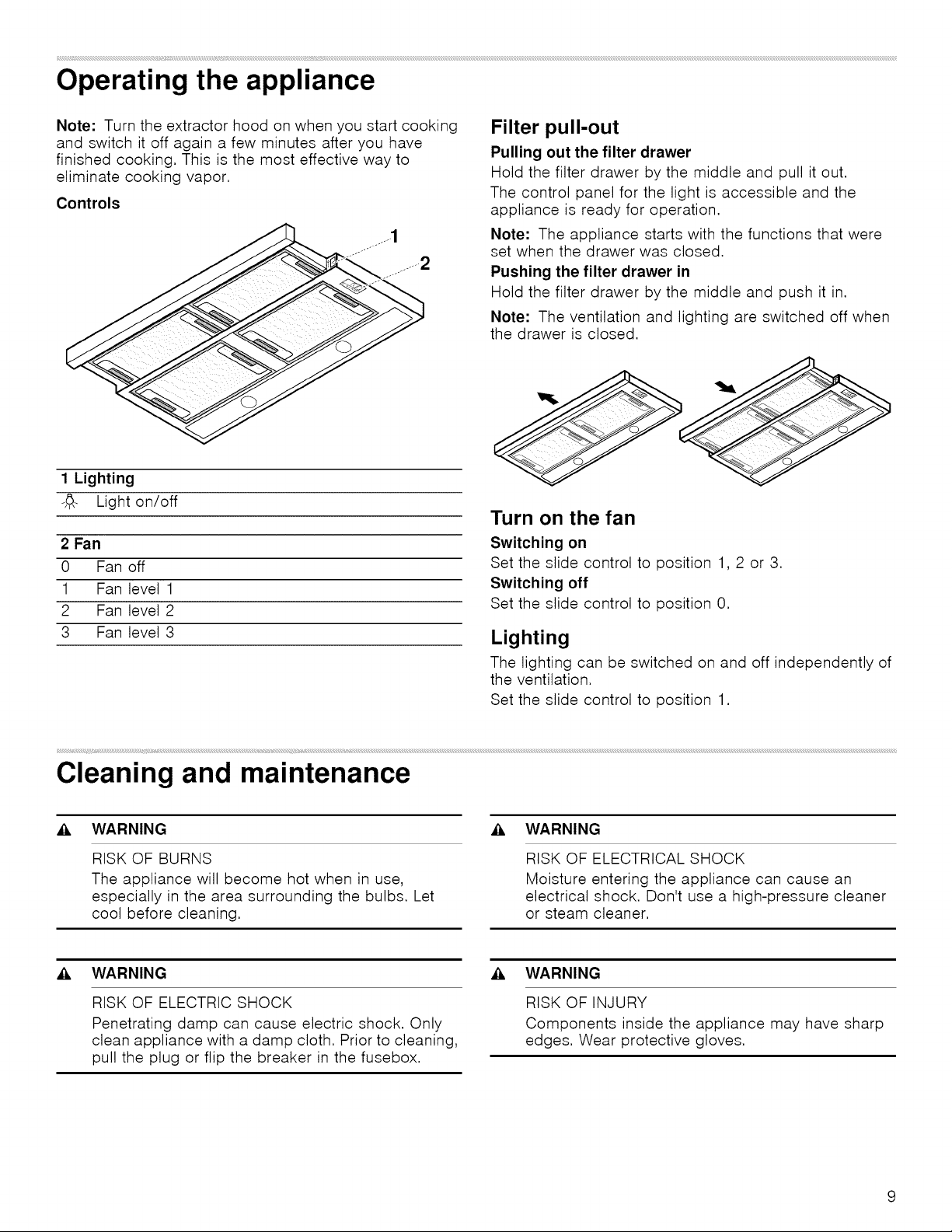 Operating the appliance

Note: Turn the extractor hood on when you start cooking and switch it off again a few minutes after you have finished cooking. This is the most effective way to eliminate cooking vapor.

Controls

1

2

1 Lighting
Light on/off

2 Fan
0 Fan off
1 Fan level 1
2 Fan level 2
3 Fan level 3

Filter pull-out

Pulling out the filter drawer

Hold the filter drawer by the middle and pull it out.

The control panel for the light is accessible and the appliance is ready for operation.

Note: The appliance starts with the functions that were set when the drawer was closed.

Pushing the filter drawer in

Hold the filter drawer by the middle and push it in.

Note: The ventilation and lighting are switched off when the drawer is closed.

Turn on the fan

Switching on

Set the slide control to position 1, 2 or 3.

Switching off

Set the slide control to position 0.

Lighting

The lighting can be switched on and off independently of the ventilation.

Set the slide control to position 1.

Cleaning and maintenance

WARNING

RISK OF BURNS

The appliance will become hot when in use, especially in the area surrounding the bulbs. Let cool before cleaning.

WARNING

RISK OF ELECTRIC SHOCK

Penetrating damp can cause electric shock. Only clean appliance with a damp cloth. Prior to cleaning, pull the plug or flip the breaker in the fusebox.

WARNING

RISK OF ELECTRICAL SHOCK

Moisture entering the appliance can cause an electrical shock. Don't use a high-pressure cleaner or steam cleaner.

WARNING

RISK OF INJURY

Components inside the appliance may have sharp edges. Wear protective gloves.

9